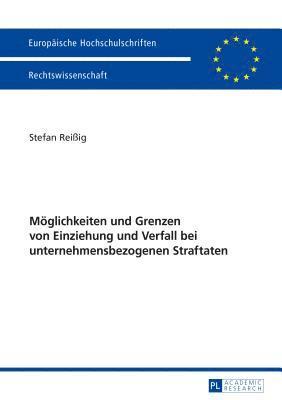 Europäische Hochschulschriften

Rechtswissenschaft

Stefan Reißig

Möglichkeiten und Grenzen von Einziehung und Verfall bei unternehmensbezogenen Straftaten

PL ACADEMIC RESEARCH